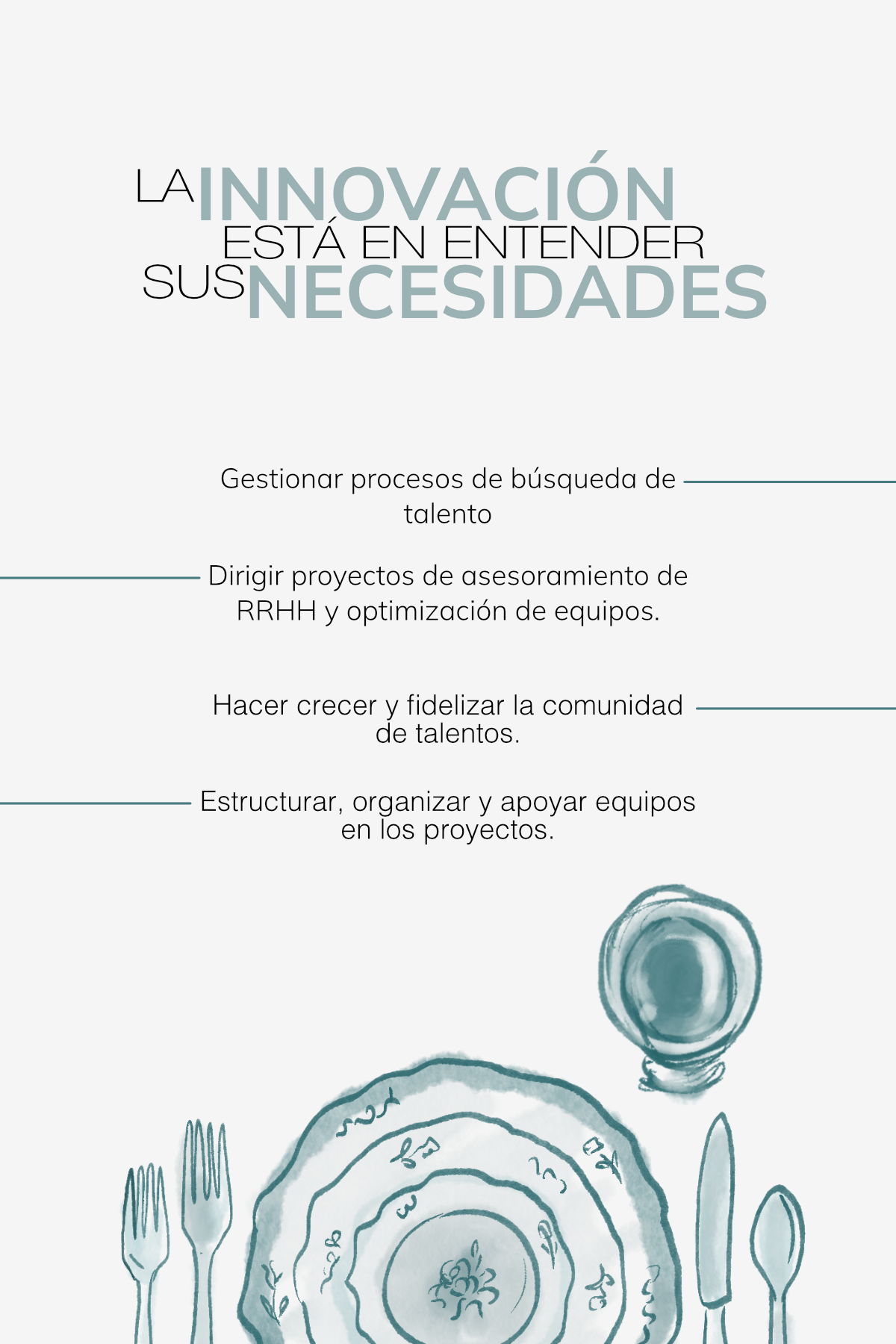 LA INNOVACIÓN
ESTÁ EN ENTENDER
SUS NECESIDADES

Gestionar procesos de búsqueda de talento

Dirigir proyectos de asesoramiento de RRHH y optimización de equipos.

Hacer crecer y fidelizar la comunidad de talentos.

Estructurar, organizar y apoyar equipos en los proyectos.